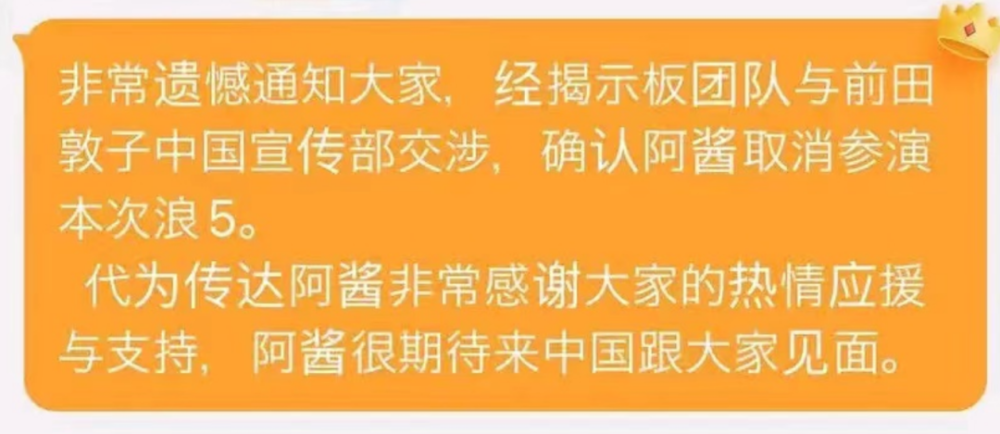 非常遗憾通知大家，经揭示板团队与前田敦子中国宣传部交涉，确认阿酱取消参演本次浪5。
代为传达阿酱非常感谢大家的热情应援与支持，阿酱很期待来中国跟大家见面。